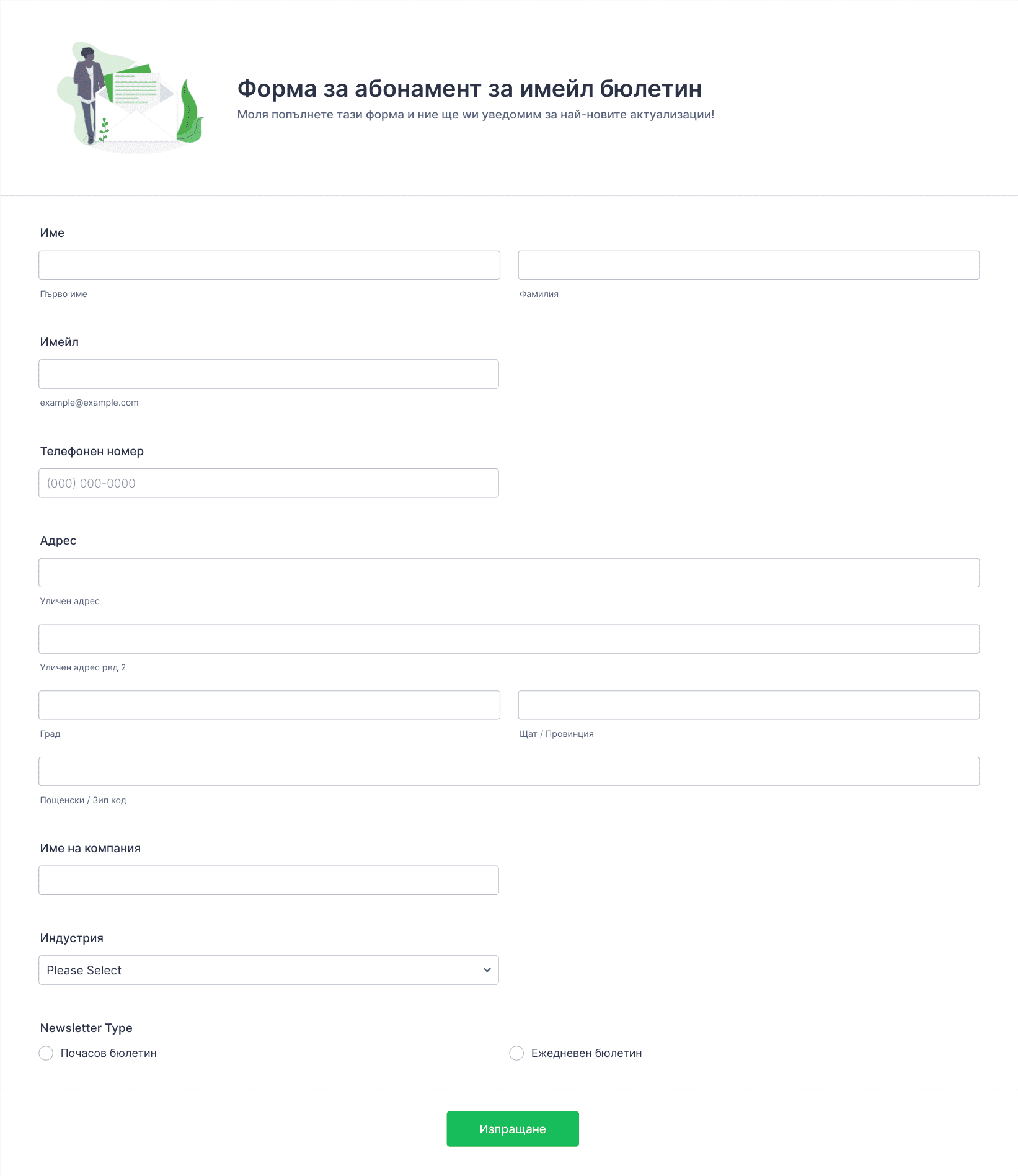 Форма за абонамент за имейл бюлетин

Моля попълнете тази форма и ние ще wи уведомим за най-новите актуализации!

Име

Първо име

Фамилия

Имейл

example@example.com

Телефонен номер

(000) 000-0000

Адрес

Уличен адрес

Уличен адрес ред 2

Град

Щат / Провинция

Пощенски / Зип код

Име на компания

Индустрия

Please Select

Newsletter Type

Почасов бюлетин

Ежедневен бюлетин

Изпращане